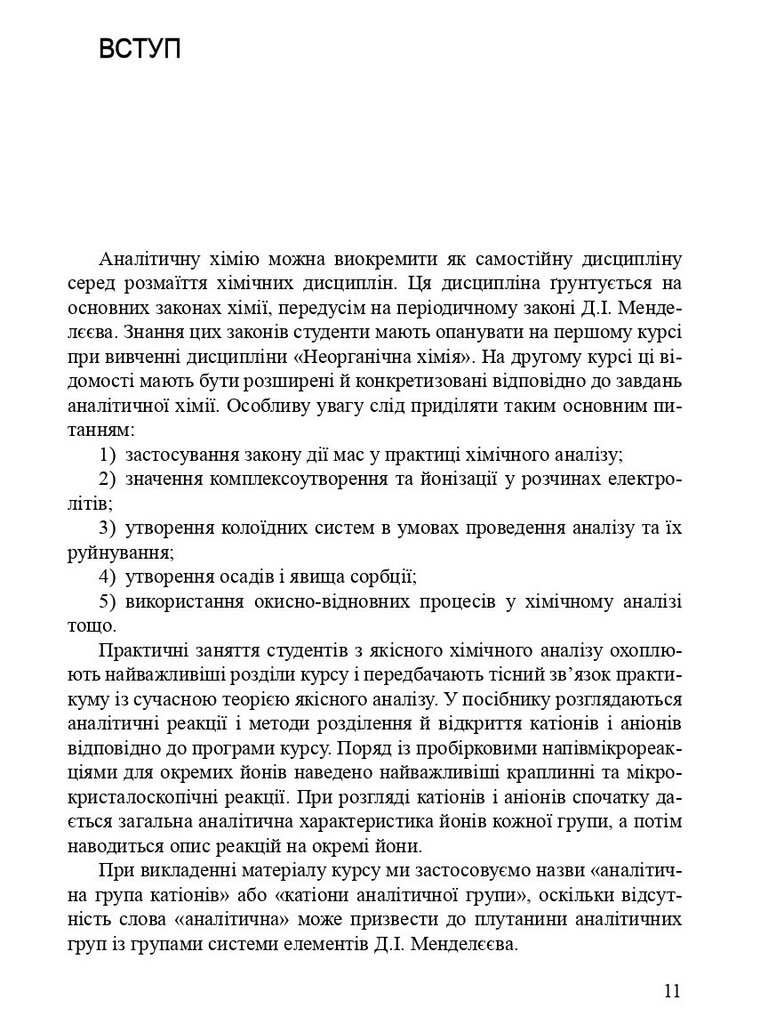 ВСТУП

Аналітичну хімію можна виокремити як самостійну дисципліну серед розмаїття хімічних дисциплін. Ця дисципліна ґрунтується на основних законах хімії, передусім на періодичному законі Д.І. Менделєєва. Знання цих законів студенти мають опанувати на першому курсі при вивченні дисципліни «Неорганічна хімія». На другому курсі ці відомості мають бути розширені й конкретизовані відповідно до завдань аналітичної хімії. Особливу увагу слід приділяти таким основним питанням:

1) застосування закону дії мас у практиці хімічного аналізу;

2) значення комплексоутворення та йонізації у розчинах електролітів;

3) утворення колоїдних систем в умовах проведення аналізу та їх руйнування;

4) утворення осадів і явища сорбції;

5) використання окисно-відновних процесів у хімічному аналізі тощо.

Практичні заняття студентів з якісного хімічного аналізу охоплюють найважливіші розділи курсу і передбачають тісний зв'язок практикуму із сучасною теорією якісного аналізу. У посібнику розглядаються аналітичні реакції і методи розділення й відкриття катіонів і аніонів відповідно до програми курсу. Поряд із пробірковими напівмікрореакціями для окремих йонів наведено найважливіші краплинні та мікрокристалоскопічні реакції. При розгляді катіонів і аніонів спочатку дається загальна аналітична характеристика йонів кожної групи, а потім наводиться опис реакцій на окремі йони.

При викладенні матеріалу курсу ми застосовуємо назви «аналітична група катіонів» або «катіони аналітичної групи», оскільки відсутність слова «аналітична» може призвести до плутанини аналітичних груп із групами системи елементів Д.І. Менделєєва.

11